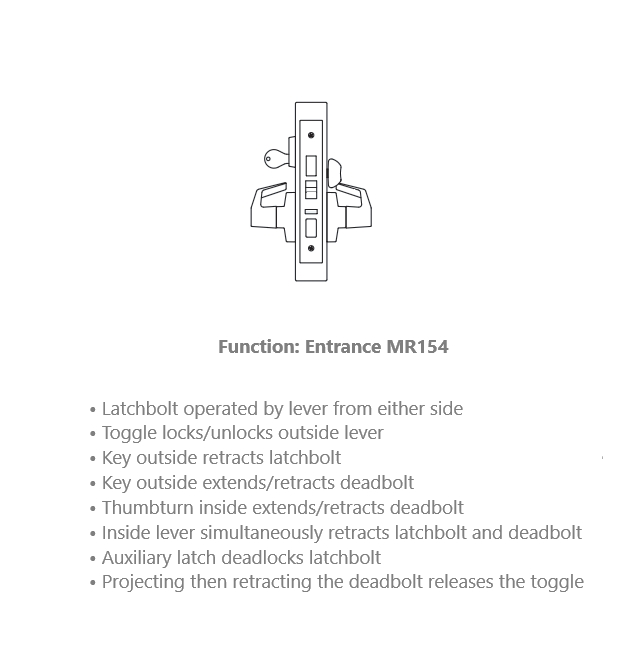 Function: Entrance MR154

• Latchbolt operated by lever from either side
• Toggle locks/unlocks outside lever
• Key outside retracts latchbolt
• Key outside extends/retracts deadbolt
• Thumbturn inside extends/retracts deadbolt
• Inside lever simultaneously retracts latchbolt and deadbolt
• Auxiliary latch deadlocks latchbolt
• Projecting then retracting the deadbolt releases the toggle